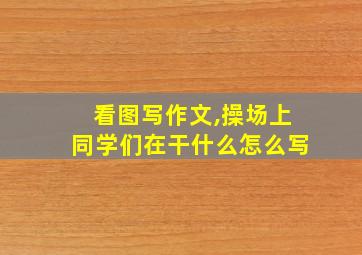 看图写作文,操场上同学们在干什么怎么写